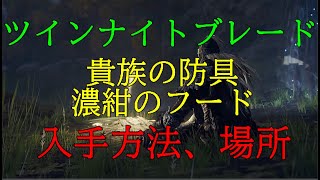 ツインナイトブレード

貴族の防具
濃紺のフード

入手方法、場所